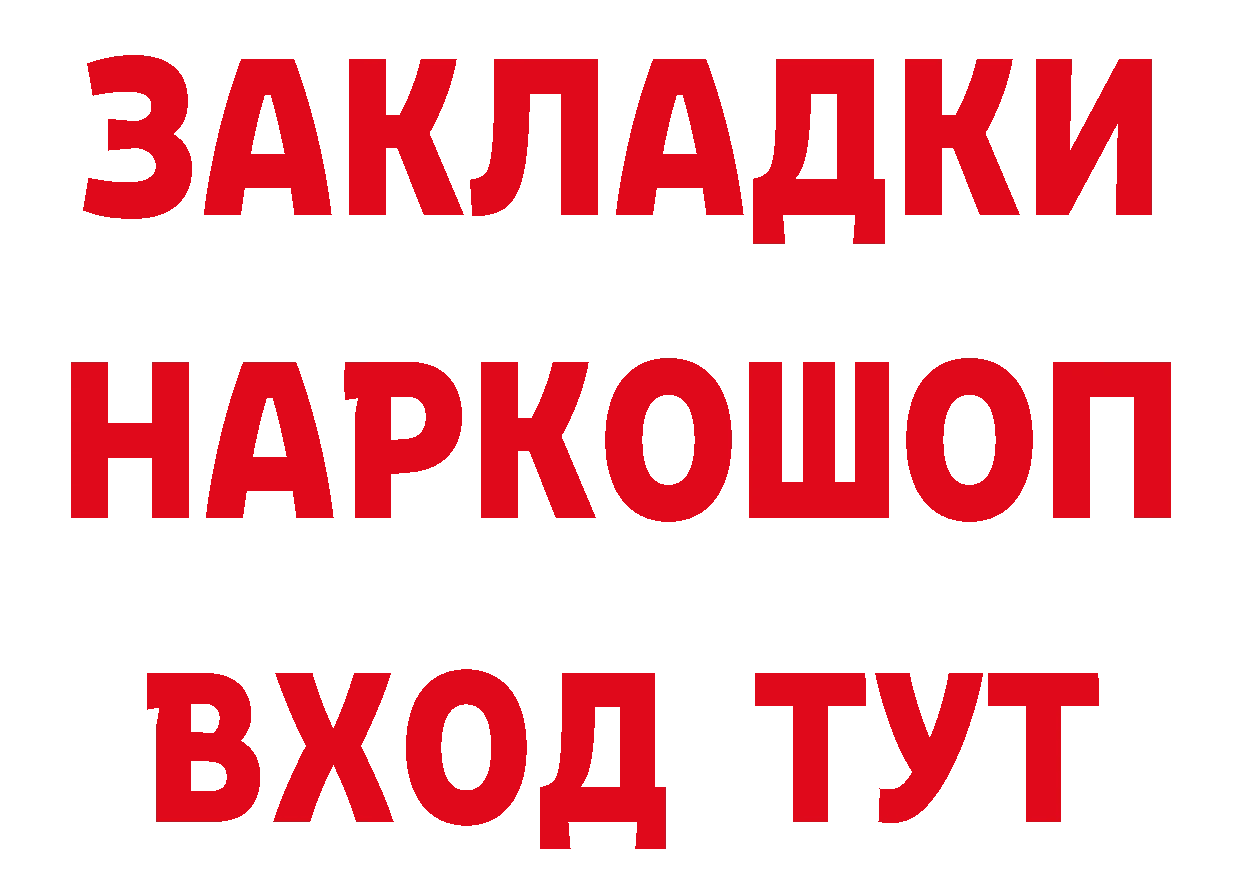 ЗАКЛАДКИ НАРКОШОП ВХОД ТУТ